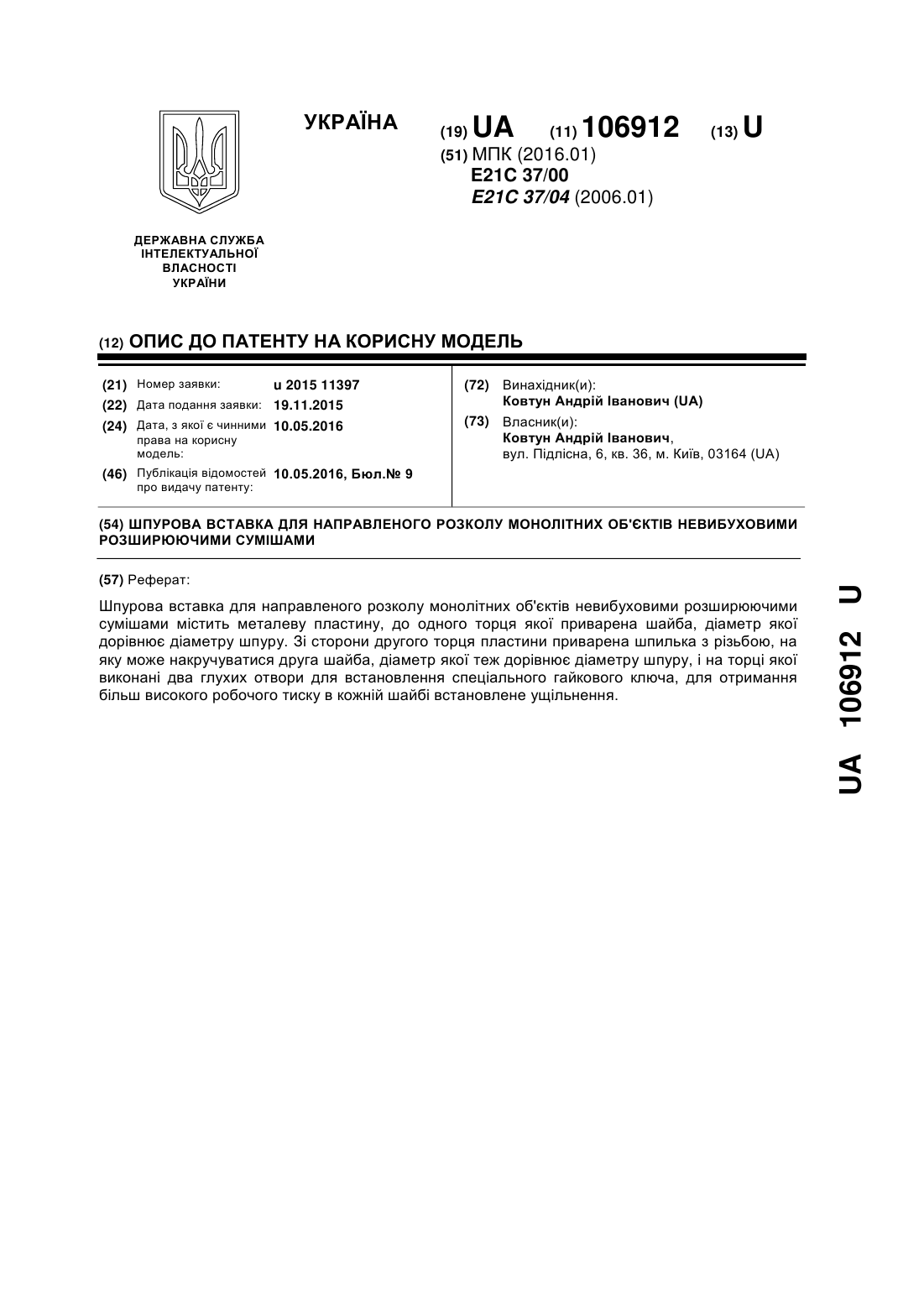 УКРАЇНА

(19) UA (11) 106912 (13) U

(51) МПК (2016.01)
E21C 37/00
E21C 37/04 (2006.01)

ДЕРЖАВНА СЛУЖБА ІНТЕЛЕКТУАЛЬНОЇ ВЛАСНОСТІ УКРАЇНИ

(12) ОПИС ДО ПАТЕНТУ НА КОРИСНУ МОДЕЛЬ

(21) Номер заявки: u 2015 11397
(22) Дата подання заявки: 19.11.2015
(24) Дата, з якої є чинними права на корисну модель: 10.05.2016
(46) Публікація відомостей про видачу патенту: 10.05.2016, Бюл.№ 9

(72) Винахідник(и):
Ковтун Андрій Іванович (UA)
(73) Власник(и):
Ковтун Андрій Іванович,
вул. Підлісна, 6, кв. 36, м. Київ, 03164 (UA)

(54) ШПУРОВА ВСТАВКА ДЛЯ НАПРАВЛЕНОГО РОЗКОЛУ МОНОЛІТНИХ ОБ'ЄКТІВ НЕВИБУХОВИМИ РОЗШИРЮЮЧИМИ СУМІШАМИ

(57) Реферат:

Шпурова вставка для направленого розколу монолітних об'єктів невибуховими розширюючими сумішами містить металеву пластину, до одного торця якої приварена шайба, діаметр якої дорівнює діаметру шпуру. Зі сторони другого торця пластини приварена шпилька з різьбою, на яку може накручуватися друга шайба, діаметр якої теж дорівнює діаметру шпуру, і на торці якої виконані два глухих отвори для встановлення спеціального гайкового ключа, для отримання більш високого робочого тиску в кожній шайбі встановлене ущільнення.

UA 106912 U